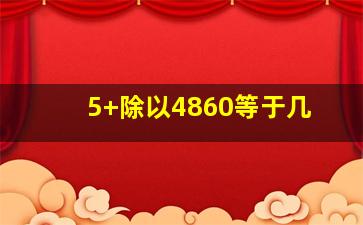 5+除以4860等于几